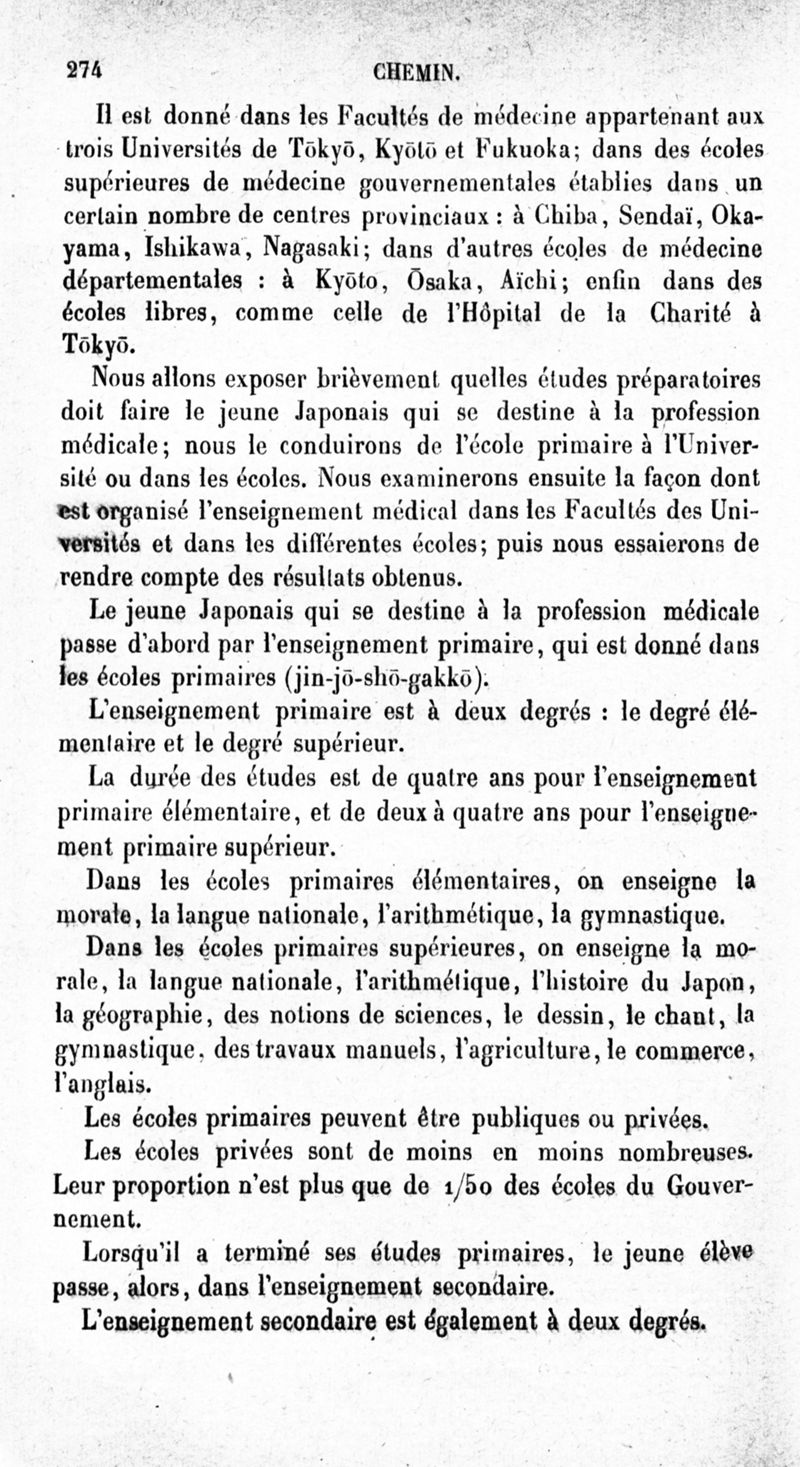 274 CHEMIN.

Il est donné dans les Facultés de médecine appartenant aux trois Universités de Tōkyō, Kyōtō et Fukuoka; dans des écoles supérieures de médecine gouvernementales établies dans un certain nombre de centres provinciaux : à Chiba, Sendaï, Okayama, Ishikawa, Nagasaki; dans d'autres écoles de médecine départementales : à Kyōto, Ōsaka, Aïchi; enfin dans des écoles libres, comme celle de l'Hôpital de la Charité à Tōkyō.

Nous allons exposer brièvement quelles études préparatoires doit faire le jeune Japonais qui se destine à la profession médicale; nous le conduirons de l'école primaire à l'Université ou dans les écoles. Nous examinerons ensuite la façon dont est organisé l'enseignement médical dans les Facultés des Universités et dans les différentes écoles; puis nous essaierons de rendre compte des résultats obtenus.

Le jeune Japonais qui se destine à la profession médicale passe d'abord par l'enseignement primaire, qui est donné dans les écoles primaires (jin-jō-shō-gakkō).

L'enseignement primaire est à deux degrés : le degré élémentaire et le degré supérieur.

La durée des études est de quatre ans pour l'enseignement primaire élémentaire, et de deux à quatre ans pour l'enseignement primaire supérieur.

Dans les écoles primaires élémentaires, on enseigne la morale, la langue nationale, l'arithmétique, la gymnastique.

Dans les écoles primaires supérieures, on enseigne la morale, la langue nationale, l'arithmétique, l'histoire du Japon, la géographie, des notions de sciences, le dessin, le chant, la gymnastique, des travaux manuels, l'agriculture, le commerce, l'anglais.

Les écoles primaires peuvent être publiques ou privées.

Les écoles privées sont de moins en moins nombreuses. Leur proportion n'est plus que de 1/50 des écoles du Gouvernement.

Lorsqu'il a terminé ses études primaires, le jeune élève passe, alors, dans l'enseignement secondaire.

L'enseignement secondaire est également à deux degrés.